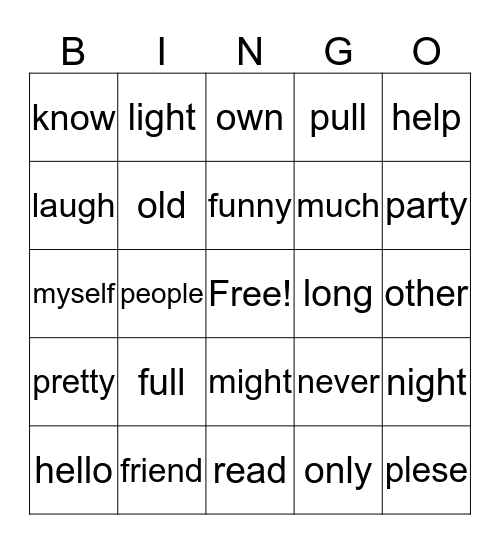 | B | I | N | G | O |
|---|---|---|---|---|
| know | light | own | pull | help |
| laugh | old | funny | much | party |
| myself | people | Free! | long | other |
| pretty | full | might | never | night |
| hello | friend | read | only | plese |